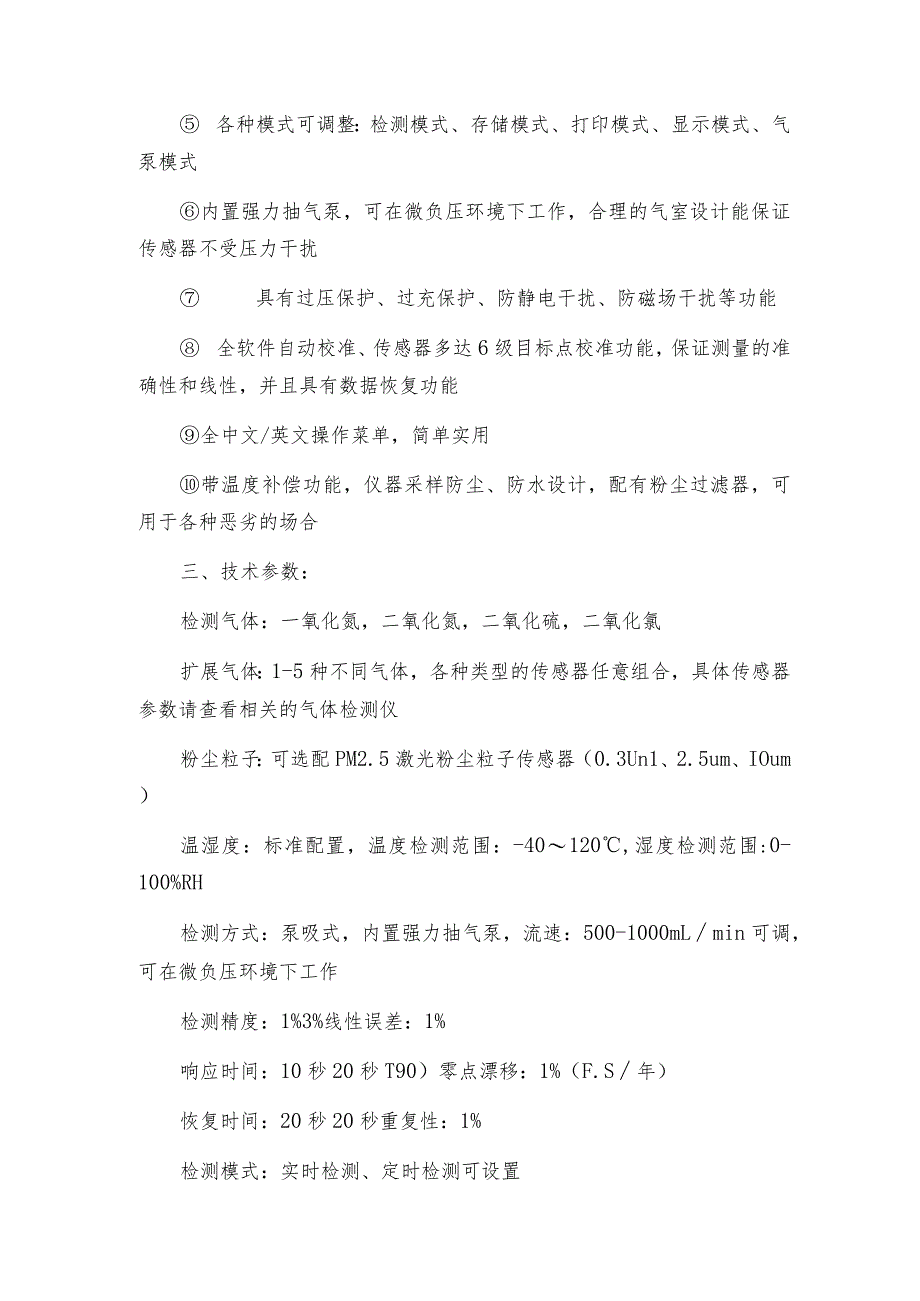 ⑤ 各种模式可调整：检测模式、存储模式、打印模式、显示模式、气泵模式

⑥内置强力抽气泵，可在微负压环境下工作，合理的气室设计能保证传感器不受压力干扰

⑦ 具有过压保护、过充保护、防静电干扰、防磁场干扰等功能

⑧ 全软件自动校准、传感器多达6级目标点校准功能，保证测量的准确性和线性，并且具有数据恢复功能

⑨全中文/英文操作菜单，简单实用

⑩带温度补偿功能，仪器采样防尘、防水设计，配有粉尘过滤器，可用于各种恶劣的场合

三、技术参数：

检测气体：一氧化氮，二氧化氮，二氧化硫，二氧化氯

扩展气体：1-5种不同气体，各种类型的传感器任意组合，具体传感器参数请查看相关的气体检测仪

粉尘粒子：可选配PM2.5激光粉尘粒子传感器（0.3Un1、2.5um、IOum）

温湿度：标准配置，温度检测范围：-40～120℃，湿度检测范围：0-100%RH

检测方式：泵吸式，内置强力抽气泵，流速：500-1000mL／min可调，可在微负压环境下工作

检测精度：1%3%线性误差：1%

响应时间：10秒20秒T90）零点漂移：1%（F.S／年）

恢复时间：20秒20秒重复性：1%

检测模式：实时检测、定时检测可设置